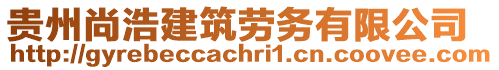 贵州尚浩建筑劳务有限公司
http://gyrebeccachri1.cn.coovee.com